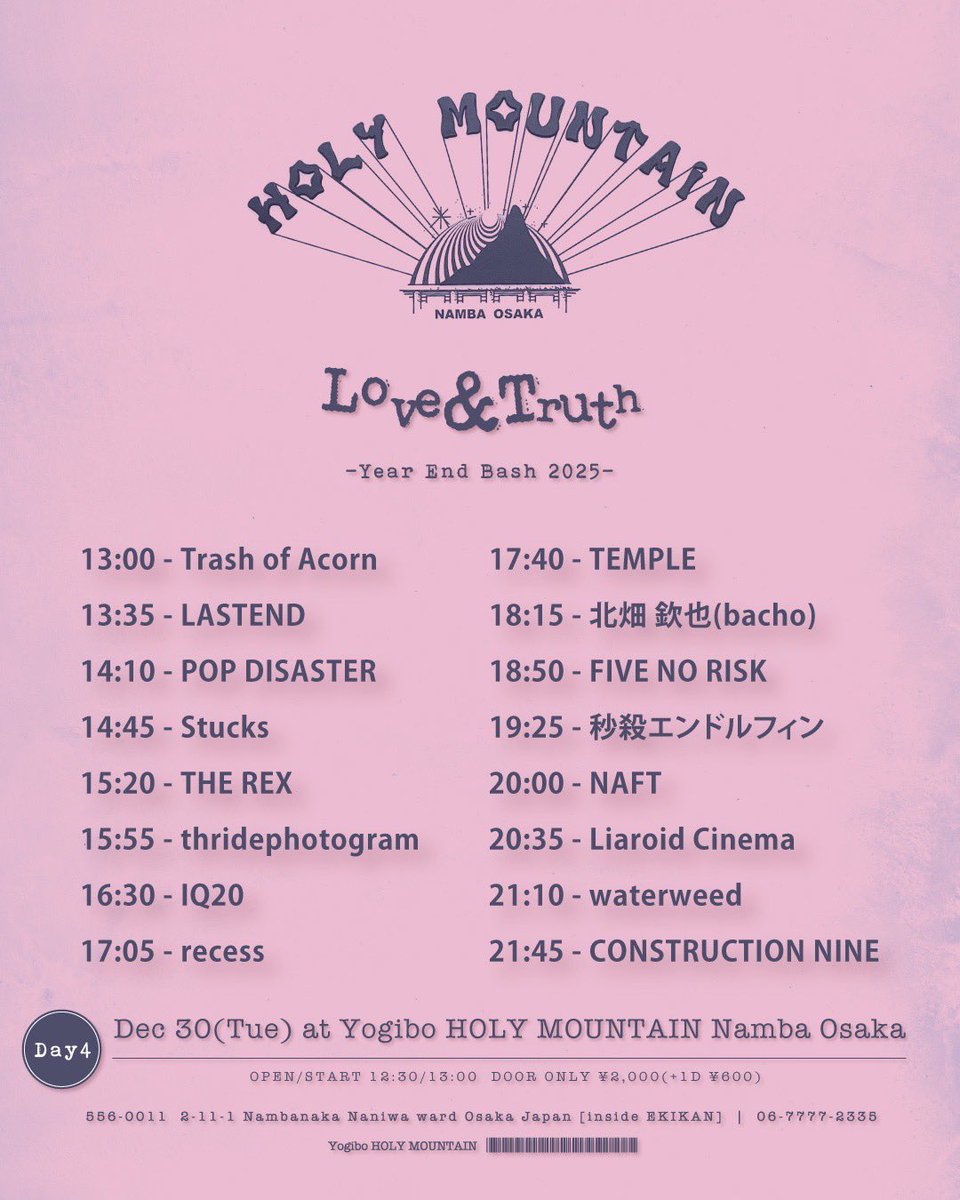 HOLY MOUNTAIN

NAMBA OSAKA

Love&Truth

-Year End Bash 2025-

13:00 - Trash of Acorn

13:35 - LASTEND

14:10 - POP DISASTER

14:45 - Stucks

15:20 - THE REX

15:55 - thridephotogram

16:30 - IQ20

17:05 - recess

17:40 - TEMPLE

18:15 - 北畑 欽也(bacho)

18:50 - FIVE NO RISK

19:25 - 秒殺エンドルフィン

20:00 - NAFT

20:35 - Liaroid Cinema

21:10 - waterweed

21:45 - CONSTRUCTION NINE

Day4

Dec 30(Tue) at Yogibo HOLY MOUNTAIN Namba Osaka

OPEN/START 12:30/13:00 DOOR ONLY ¥2,000(+1D ¥600)

556-0011 2-11-1 Nambanaka Naniwa ward Osaka Japan [inside EKIKAN] | 06-7777-2335

Yogibo HOLY MOUNTAIN